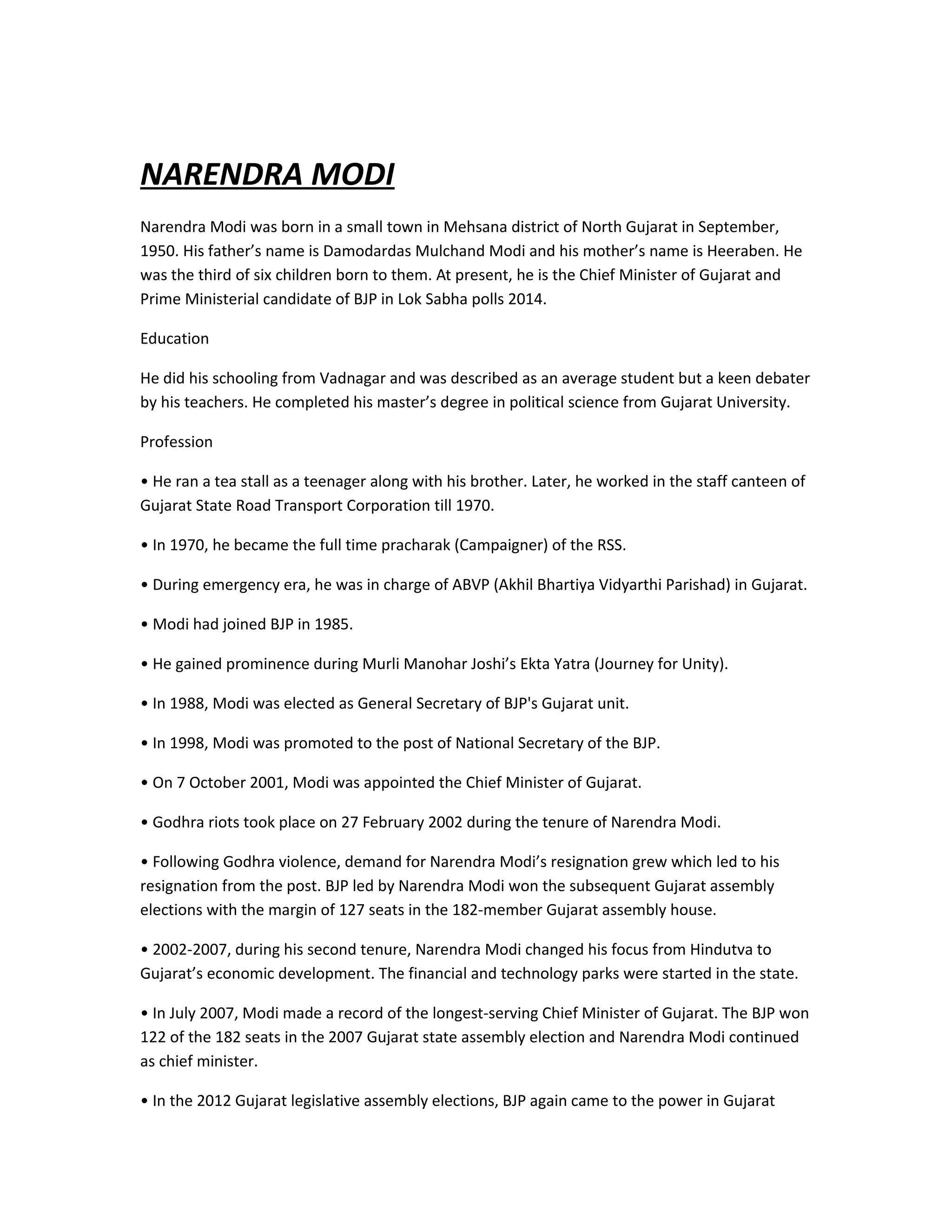 NARENDRA MODI

Narendra Modi was born in a small town in Mehsana district of North Gujarat in September, 1950. His father’s name is Damodardas Mulchand Modi and his mother’s name is Heeraben. He was the third of six children born to them. At present, he is the Chief Minister of Gujarat and Prime Ministerial candidate of BJP in Lok Sabha polls 2014.

Education

He did his schooling from Vadnagar and was described as an average student but a keen debater by his teachers. He completed his master’s degree in political science from Gujarat University.

Profession

• He ran a tea stall as a teenager along with his brother. Later, he worked in the staff canteen of Gujarat State Road Transport Corporation till 1970.

• In 1970, he became the full time pracharak (Campaigner) of the RSS.

• During emergency era, he was in charge of ABVP (Akhil Bhartiya Vidyarthi Parishad) in Gujarat.

• Modi had joined BJP in 1985.

• He gained prominence during Murli Manohar Joshi’s Ekta Yatra (Journey for Unity).

• In 1988, Modi was elected as General Secretary of BJP's Gujarat unit.

• In 1998, Modi was promoted to the post of National Secretary of the BJP.

• On 7 October 2001, Modi was appointed the Chief Minister of Gujarat.

• Godhra riots took place on 27 February 2002 during the tenure of Narendra Modi.

• Following Godhra violence, demand for Narendra Modi’s resignation grew which led to his resignation from the post. BJP led by Narendra Modi won the subsequent Gujarat assembly elections with the margin of 127 seats in the 182-member Gujarat assembly house.

• 2002-2007, during his second tenure, Narendra Modi changed his focus from Hindutva to Gujarat’s economic development. The financial and technology parks were started in the state.

• In July 2007, Modi made a record of the longest-serving Chief Minister of Gujarat. The BJP won 122 of the 182 seats in the 2007 Gujarat state assembly election and Narendra Modi continued as chief minister.

• In the 2012 Gujarat legislative assembly elections, BJP again came to the power in Gujarat